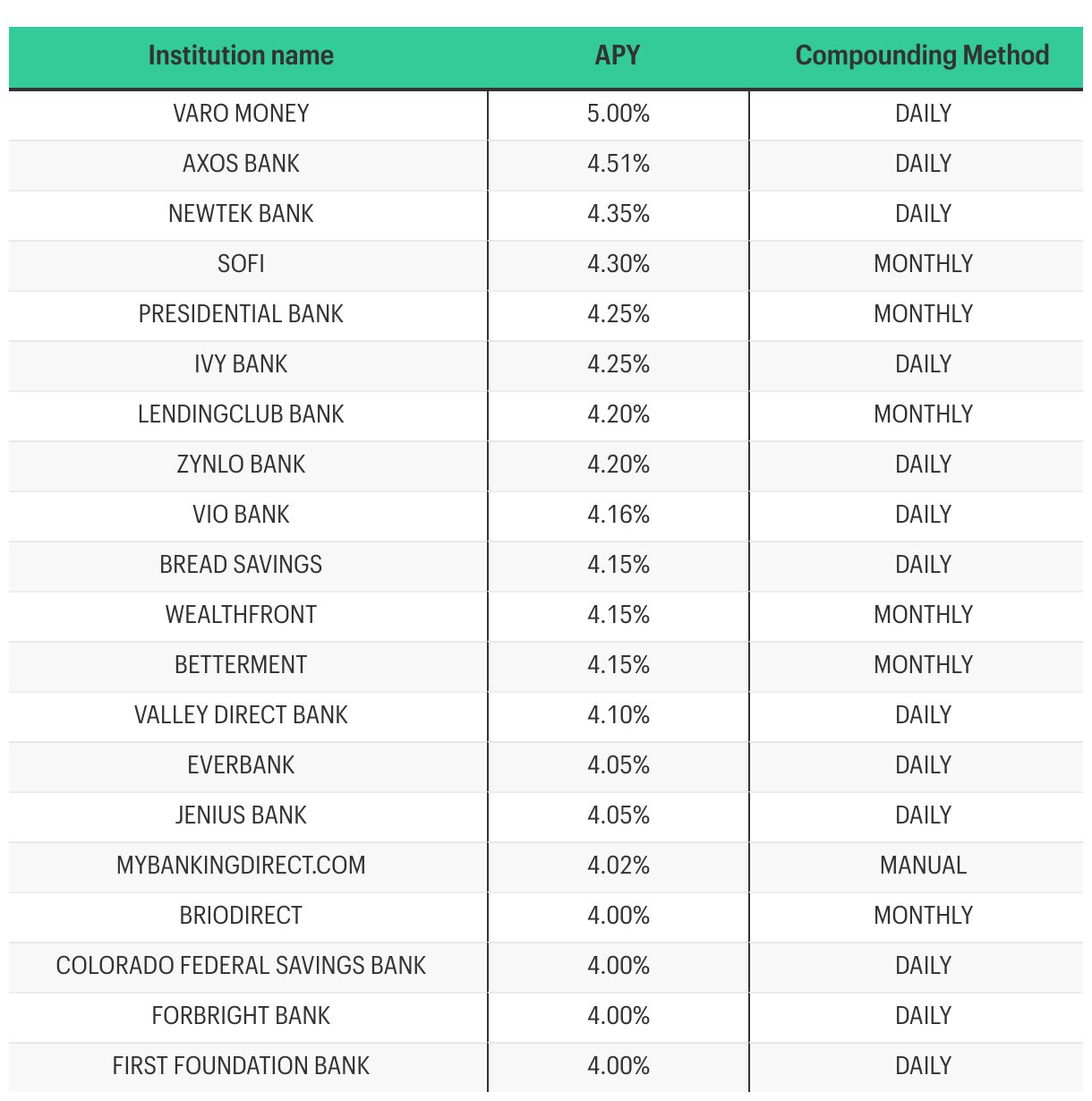 | Institution name | APY | Compounding Method |
|---|---|---|
| VARO MONEY | 5.00% | DAILY |
| AXOS BANK | 4.51% | DAILY |
| NEWTEK BANK | 4.35% | DAILY |
| SOFI | 4.30% | MONTHLY |
| PRESIDENTIAL BANK | 4.25% | MONTHLY |
| IVY BANK | 4.25% | DAILY |
| LENDINGCLUB BANK | 4.20% | MONTHLY |
| ZYNLO BANK | 4.20% | DAILY |
| VIO BANK | 4.16% | DAILY |
| BREAD SAVINGS | 4.15% | DAILY |
| WEALTHFRONT | 4.15% | MONTHLY |
| BETTERMENT | 4.15% | MONTHLY |
| VALLEY DIRECT BANK | 4.10% | DAILY |
| EVERBANK | 4.05% | DAILY |
| JENIUS BANK | 4.05% | DAILY |
| MYBANKINGDIRECT.COM | 4.02% | MANUAL |
| BRIODIRECT | 4.00% | MONTHLY |
| COLORADO FEDERAL SAVINGS BANK | 4.00% | DAILY |
| FORBRIGHT BANK | 4.00% | DAILY |
| FIRST FOUNDATION BANK | 4.00% | DAILY |